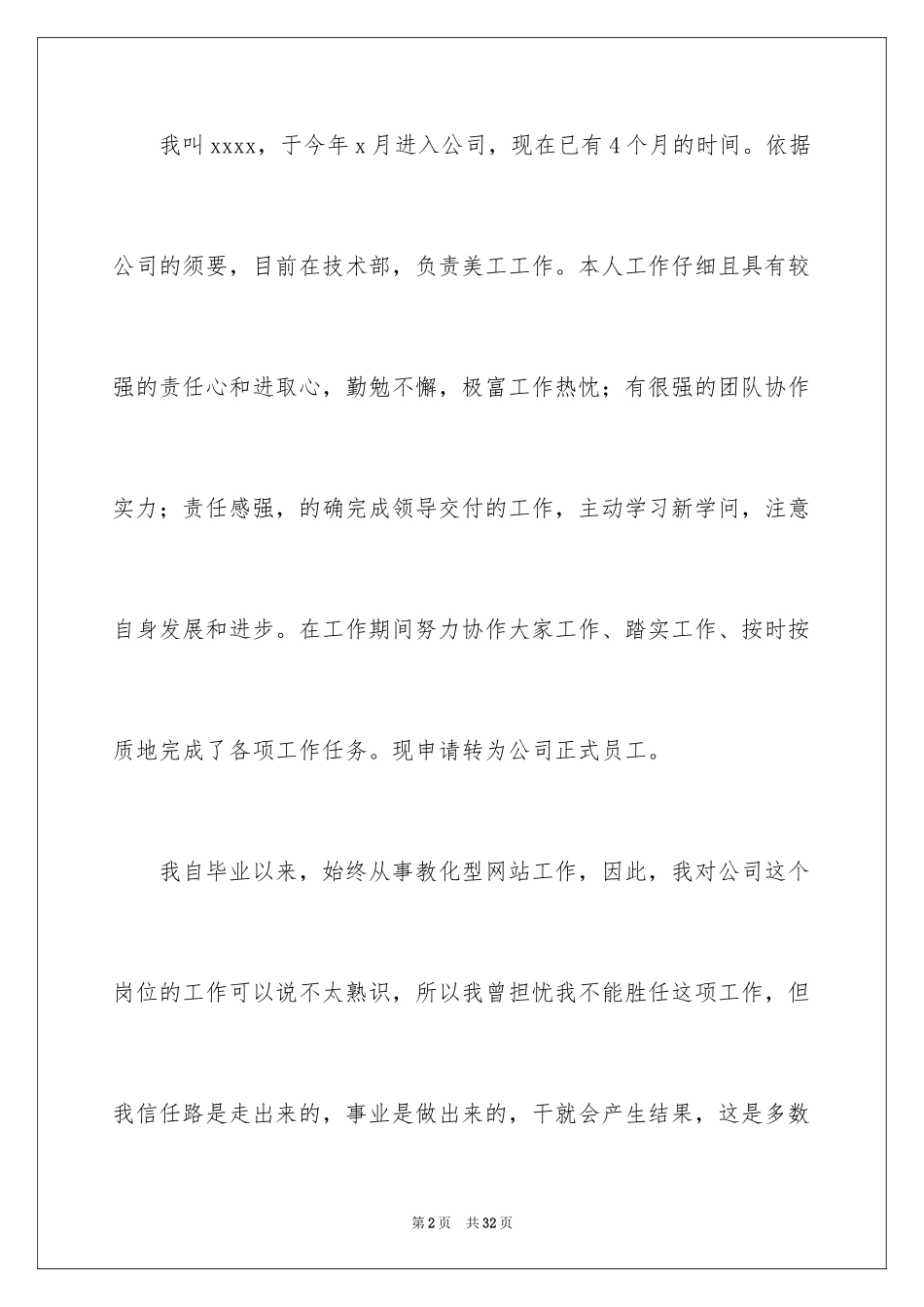 我叫xxxx，于今年x月进入公司，现在已有4个月的时间。依据公司的须要，目前在技术部，负责美工工作。本人工作仔细且具有较强的责任心和进取心，勤勉不懈，极富工作热忱；有很强的团队协作实力；责任感强，的确完成领导交付的工作，主动学习新学问，注意自身发展和进步。在工作期间努力协作大家工作、踏实工作、按时按质地完成了各项工作任务。现申请转为公司正式员工。

我自毕业以来，始终从事教化型网站工作，因此，我对公司这个岗位的工作可以说不太熟识，所以我曾担忧我不能胜任这项工作，但我信任路是走出来的，事业是做出来的，干就会产生结果，这是多数

第2页 共32页